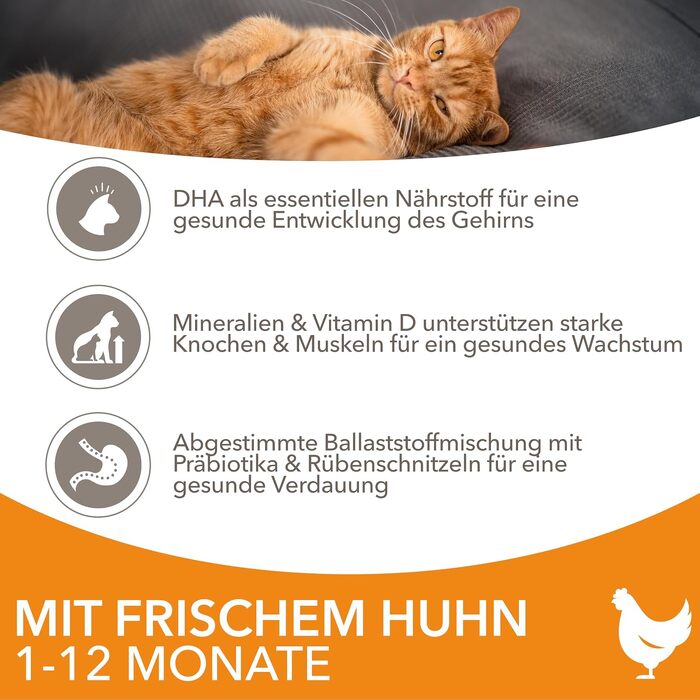 DHA als essentiellen Nährstoff für eine gesunde Entwicklung des Gehirns

Mineralien & Vitamin D unterstützen starke Knochen & Muskeln für ein gesundes Wachstum

Abgestimmte Ballaststoffmischung mit Präbiotika & Rübenschnitzeln für eine gesunde Verdauung

MIT FRISCHEM HUHN
1-12 MONATE